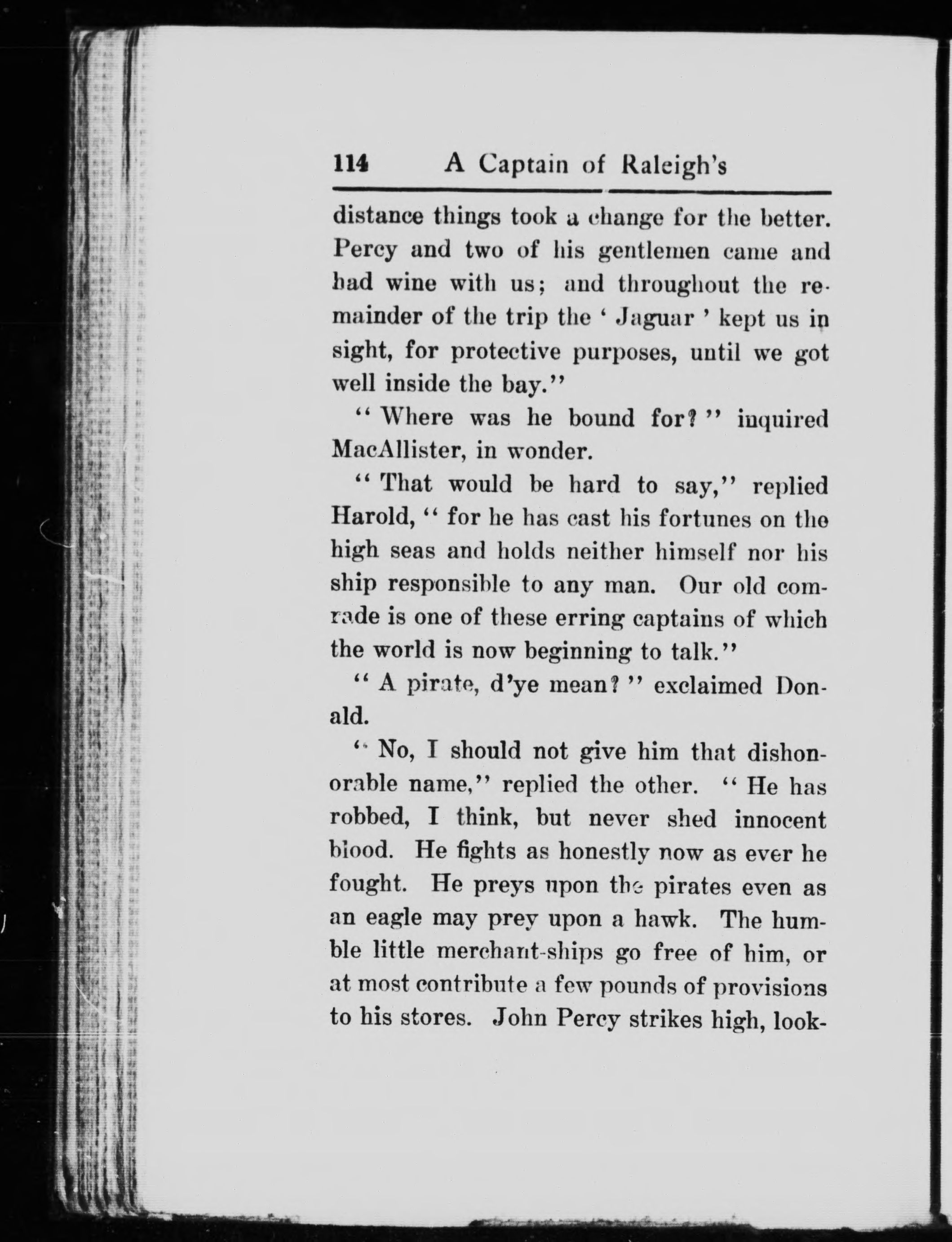 114 A Captain of Raleigh's

distance things took a change for the better. Percy and two of his gentlemen came and had wine with us; and throughout the remainder of the trip the ' Jaguar ' kept us in sight, for protective purposes, until we got well inside the bay."

" Where was he bound for? " inquired MacAllister, in wonder.

" That would be hard to say," replied Harold, " for he has cast his fortunes on the high seas and holds neither himself nor his ship responsible to any man. Our old comrade is one of these erring captains of which the world is now beginning to talk."

" A pirate, d'ye mean? " exclaimed Donald.

" No, I should not give him that dishonorable name," replied the other. " He has robbed, I think, but never shed innocent blood. He fights as honestly now as ever he fought. He preys upon the pirates even as an eagle may prey upon a hawk. The humble little merchant-ships go free of him, or at most contribute a few pounds of provisions to his stores. John Percy strikes high, look-